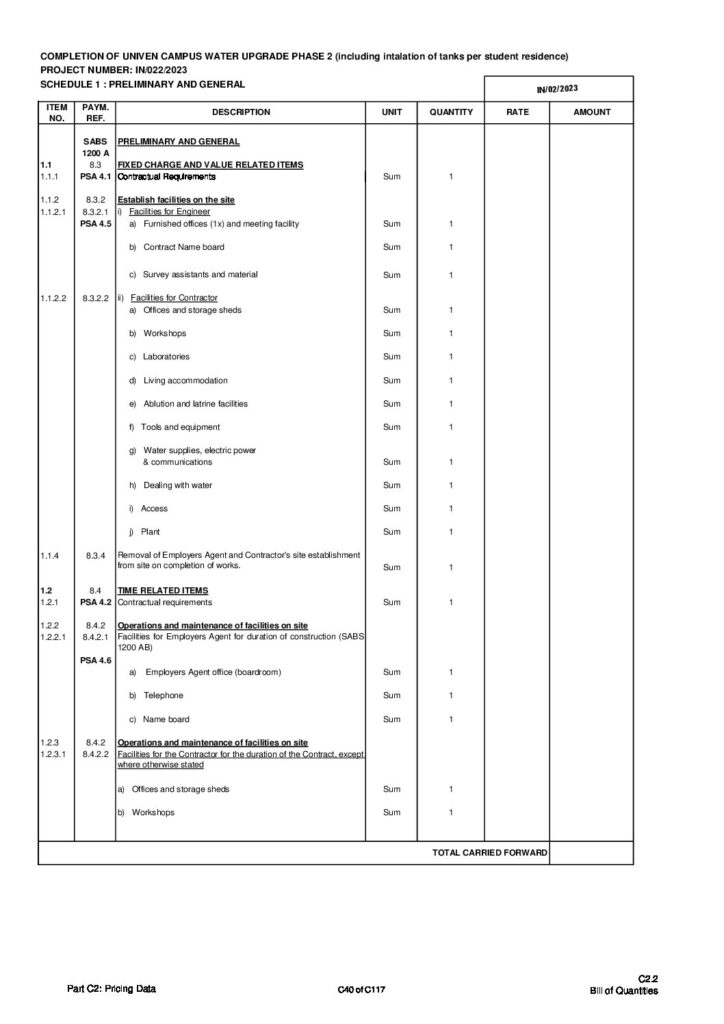 COMPLETION OF UNIVEN CAMPUS WATER UPGRADE PHASE 2 (including intalation of tanks per student residence)
PROJECT NUMBER: IN/022/2023
SCHEDULE 1 : PRELIMINARY AND GENERAL

IN/02/2023

| ITEM NO. | PAYM. REF. | DESCRIPTION | UNIT | QUANTITY | RATE | AMOUNT |
|---|---|---|---|---|---|---|
| | SABS 1200 A | PRELIMINARY AND GENERAL | | | | |
| 1.1 | 8.3 | FIXED CHARGE AND VALUE RELATED ITEMS | | | | |
| 1.1.1 | PSA 4.1 | Contractual Requirements | Sum | 1 | | |
| 1.1.2 | 8.3.2 | Establish facilities on the site | | | | |
| 1.1.2.1 | 8.3.2.1 | i) Facilities for Engineer | | | | |
| | PSA 4.5 | a) Furnished offices (1x) and meeting facility | Sum | 1 | | |
| | | b) Contract Name board | Sum | 1 | | |
| | | c) Survey assistants and material | Sum | 1 | | |
| 1.1.2.2 | 8.3.2.2 | ii) Facilities for Contractor | | | | |
| | | a) Offices and storage sheds | Sum | 1 | | |
| | | b) Workshops | Sum | 1 | | |
| | | c) Laboratories | Sum | 1 | | |
| | | d) Living accommodation | Sum | 1 | | |
| | | e) Ablution and latrine facilities | Sum | 1 | | |
| | | f) Tools and equipment | Sum | 1 | | |
| | | g) Water supplies, electric power & communications | Sum | 1 | | |
| | | h) Dealing with water | Sum | 1 | | |
| | | i) Access | Sum | 1 | | |
| | | j) Plant | Sum | 1 | | |
| 1.1.4 | 8.3.4 | Removal of Employers Agent and Contractor's site establishment from site on completion of works. | Sum | 1 | | |
| 1.2 | 8.4 | TIME RELATED ITEMS | | | | |
| 1.2.1 | PSA 4.2 | Contractual requirements | Sum | 1 | | |
| 1.2.2 | 8.4.2 | Operations and maintenance of facilities on site | | | | |
| 1.2.2.1 | 8.4.2.1 | Facilities for Employers Agent for duration of construction (SABS 1200 AB) | | | | |
| | PSA 4.6 | | | | | |
| | | a) Employers Agent office (boardroom) | Sum | 1 | | |
| | | b) Telephone | Sum | 1 | | |
| | | c) Name board | Sum | 1 | | |
| 1.2.3 | 8.4.2 | Operations and maintenance of facilities on site | | | | |
| 1.2.3.1 | 8.4.2.2 | Facilities for the Contractor for the duration of the Contract, except where otherwise stated | | | | |
| | | a) Offices and storage sheds | Sum | 1 | | |
| | | b) Workshops | Sum | 1 | | |
| | | | | TOTAL CARRIED FORWARD | | |

Part C2: Pricing Data
C40 of C117
C2.2
Bill of Quantities